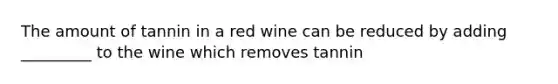 The amount of tannin in a red wine can be reduced by adding _________ to the wine which removes tannin